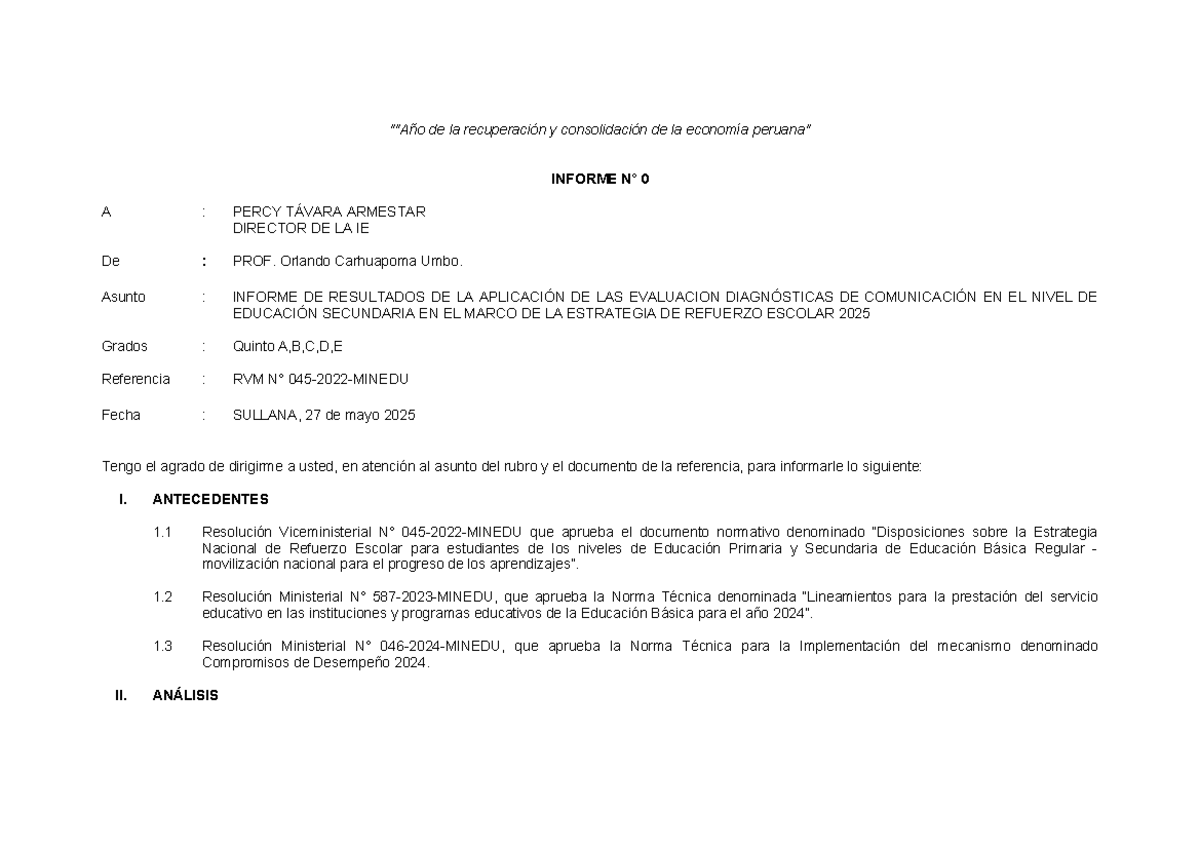 ""Año de la recuperación y consolidación de la economía peruana"

INFORME N° 0

A : PERCY TÁVARA ARMESTAR
DIRECTOR DE LA IE

De : PROF. Orlando Carhuapoma Umbo.

Asunto : INFORME DE RESULTADOS DE LA APLICACIÓN DE LAS EVALUACION DIAGNÓSTICAS DE COMUNICACIÓN EN EL NIVEL DE EDUCACIÓN SECUNDARIA EN EL MARCO DE LA ESTRATEGIA DE REFUERZO ESCOLAR 2025

Grados : Quinto A,B,C,D,E

Referencia : RVM N° 045-2022-MINEDU

Fecha : SULLANA, 27 de mayo 2025

Tengo el agrado de dirigirme a usted, en atención al asunto del rubro y el documento de la referencia, para informarle lo siguiente:

I. ANTECEDENTES

1.1 Resolución Viceministerial N° 045-2022-MINEDU que aprueba el documento normativo denominado "Disposiciones sobre la Estrategia Nacional de Refuerzo Escolar para estudiantes de los niveles de Educación Primaria y Secundaria de Educación Básica Regular - movilización nacional para el progreso de los aprendizajes".

1.2 Resolución Ministerial N° 587-2023-MINEDU, que aprueba la Norma Técnica denominada "Lineamientos para la prestación del servicio educativo en las instituciones y programas educativos de la Educación Básica para el año 2024".

1.3 Resolución Ministerial N° 046-2024-MINEDU, que aprueba la Norma Técnica para la Implementación del mecanismo denominado Compromisos de Desempeño 2024.

II. ANÁLISIS